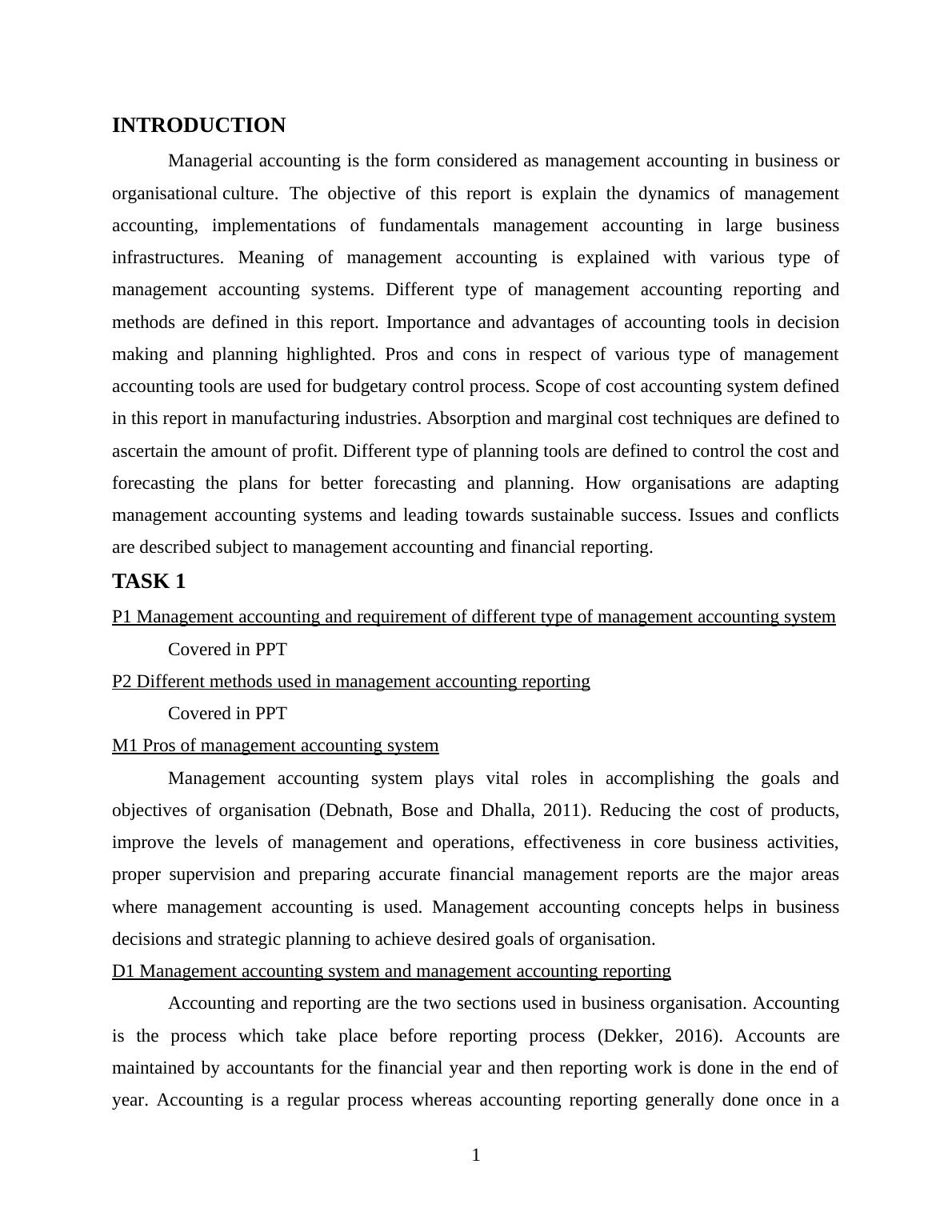 INTRODUCTION

Managerial accounting is the form considered as management accounting in business or organisational culture. The objective of this report is explain the dynamics of management accounting, implementations of fundamentals management accounting in large business infrastructures. Meaning of management accounting is explained with various type of management accounting systems. Different type of management accounting reporting and methods are defined in this report. Importance and advantages of accounting tools in decision making and planning highlighted. Pros and cons in respect of various type of management accounting tools are used for budgetary control process. Scope of cost accounting system defined in this report in manufacturing industries. Absorption and marginal cost techniques are defined to ascertain the amount of profit. Different type of planning tools are defined to control the cost and forecasting the plans for better forecasting and planning. How organisations are adapting management accounting systems and leading towards sustainable success. Issues and conflicts are described subject to management accounting and financial reporting.

TASK 1

P1 Management accounting and requirement of different type of management accounting system

Covered in PPT

P2 Different methods used in management accounting reporting

Covered in PPT

M1 Pros of management accounting system

Management accounting system plays vital roles in accomplishing the goals and objectives of organisation (Debnath, Bose and Dhalla, 2011). Reducing the cost of products, improve the levels of management and operations, effectiveness in core business activities, proper supervision and preparing accurate financial management reports are the major areas where management accounting is used. Management accounting concepts helps in business decisions and strategic planning to achieve desired goals of organisation.

D1 Management accounting system and management accounting reporting

Accounting and reporting are the two sections used in business organisation. Accounting is the process which take place before reporting process (Dekker, 2016). Accounts are maintained by accountants for the financial year and then reporting work is done in the end of year. Accounting is a regular process whereas accounting reporting generally done once in a

1